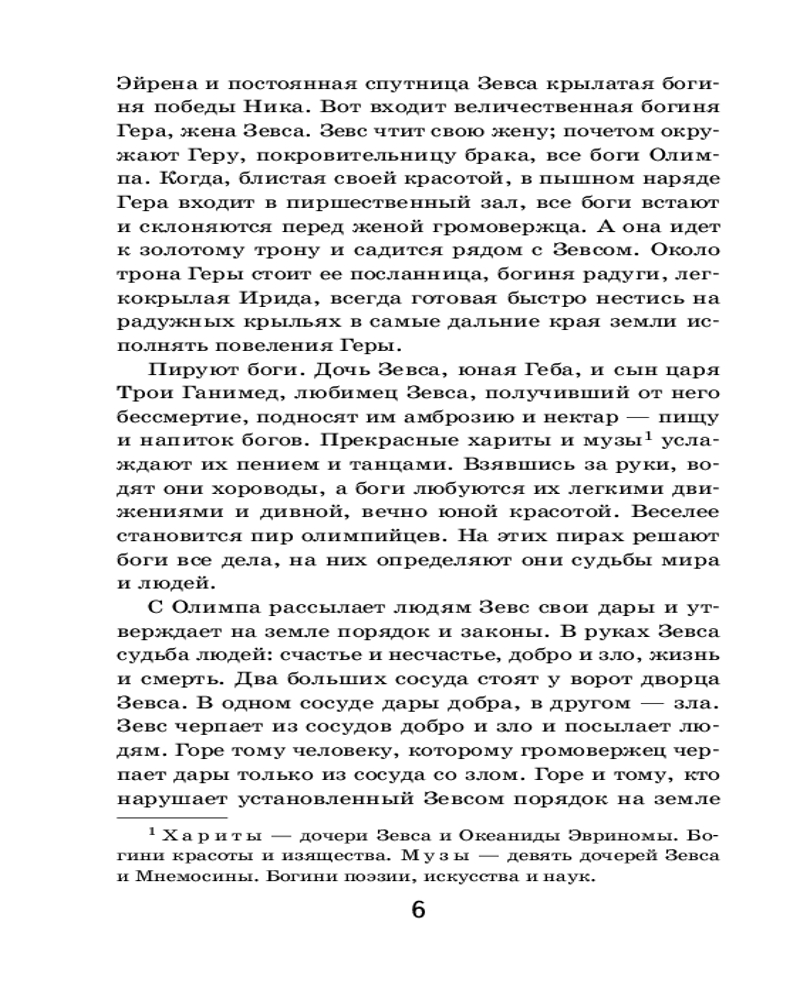 Эйрена и постоянная спутница Зевса крылатая богиня победы Ника. Вот входит величественная богиня Гера, жена Зевса. Зевс чтит свою жену; почетом окружают Геру, покровительницу брака, все боги Олимпа. Когда, блистая своей красотой, в пышном наряде Гера входит в пиршественный зал, все боги встают и склоняются перед женой громовержца. А она идет к золотому трону и садится рядом с Зевсом. Около трона Геры стоит ее посланница, богиня радуги, легкокрылая Ирида, всегда готовая быстро нестись на радужных крыльях в самые дальние края земли исполнять повеления Геры.

Пируют боги. Дочь Зевса, юная Геба, и сын царя Трои Ганимед, любимец Зевса, получивший от него бессмертие, подносят им амброзию и нектар — пищу и напиток богов. Прекрасные хариты и музы$^1$ услаждают их пением и танцами. Взявшись за руки, водят они хороводы, а боги любуются их легкими движениями и дивной, вечно юной красотой. Веселее становится пир олимпийцев. На этих пирах решают боги все дела, на них определяют они судьбы мира и людей.

С Олимпа рассылает людям Зевс свои дары и утверждает на земле порядок и законы. В руках Зевса судьба людей: счастье и несчастье, добро и зло, жизнь и смерть. Два больших сосуда стоят у ворот дворца Зевса. В одном сосуде дары добра, в другом — зла. Зевс черпает из сосудов добро и зло и посылает людям. Горе тому человеку, которому громовержец черпает дары только из сосуда со злом. Горе и тому, кто нарушает установленный Зевсом порядок на земле

$^1$ Хариты — дочери Зевса и Океаниды Эвриномы. Богини красоты и изящества. Музы — девять дочерей Зевса и Мнемосины. Богини поэзии, искусства и наук.

6